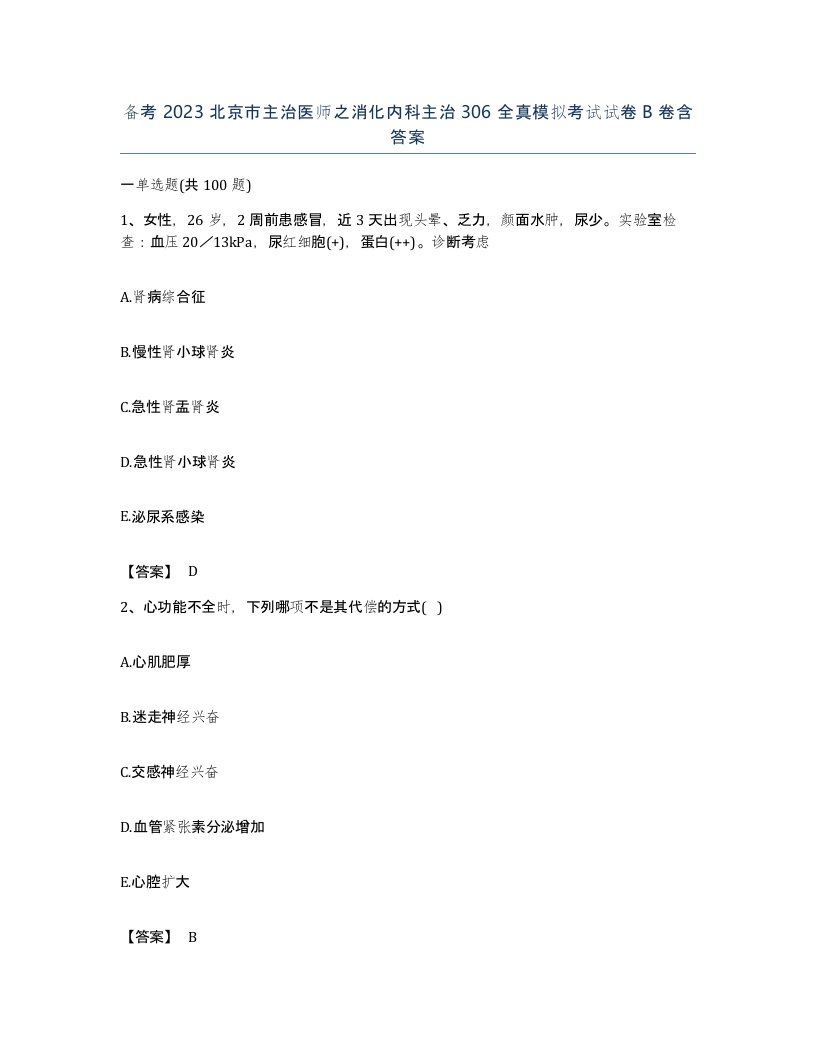 备考 2023 北京市主治医师之消化内科主治 306 全真模拟考试试卷 B 卷含答案

一单选题(共 100 题)

1、女性，26 岁，2 周前患感冒，近 3 天出现头晕、乏力，颜面水肿，尿少。实验室检查：血压 20／13kPa，尿红细胞(+)，蛋白(++)。诊断考虑

A.肾病综合征

B.慢性肾小球肾炎

C.急性肾盂肾炎

D.急性肾小球肾炎

E.泌尿系感染

【答案】 D

2、心功能不全时，下列哪项不是其代偿的方式( )

A.心肌肥厚

B.迷走神经兴奋

C.交感神经兴奋

D.血管紧张素分泌增加

E.心腔扩大

【答案】 B